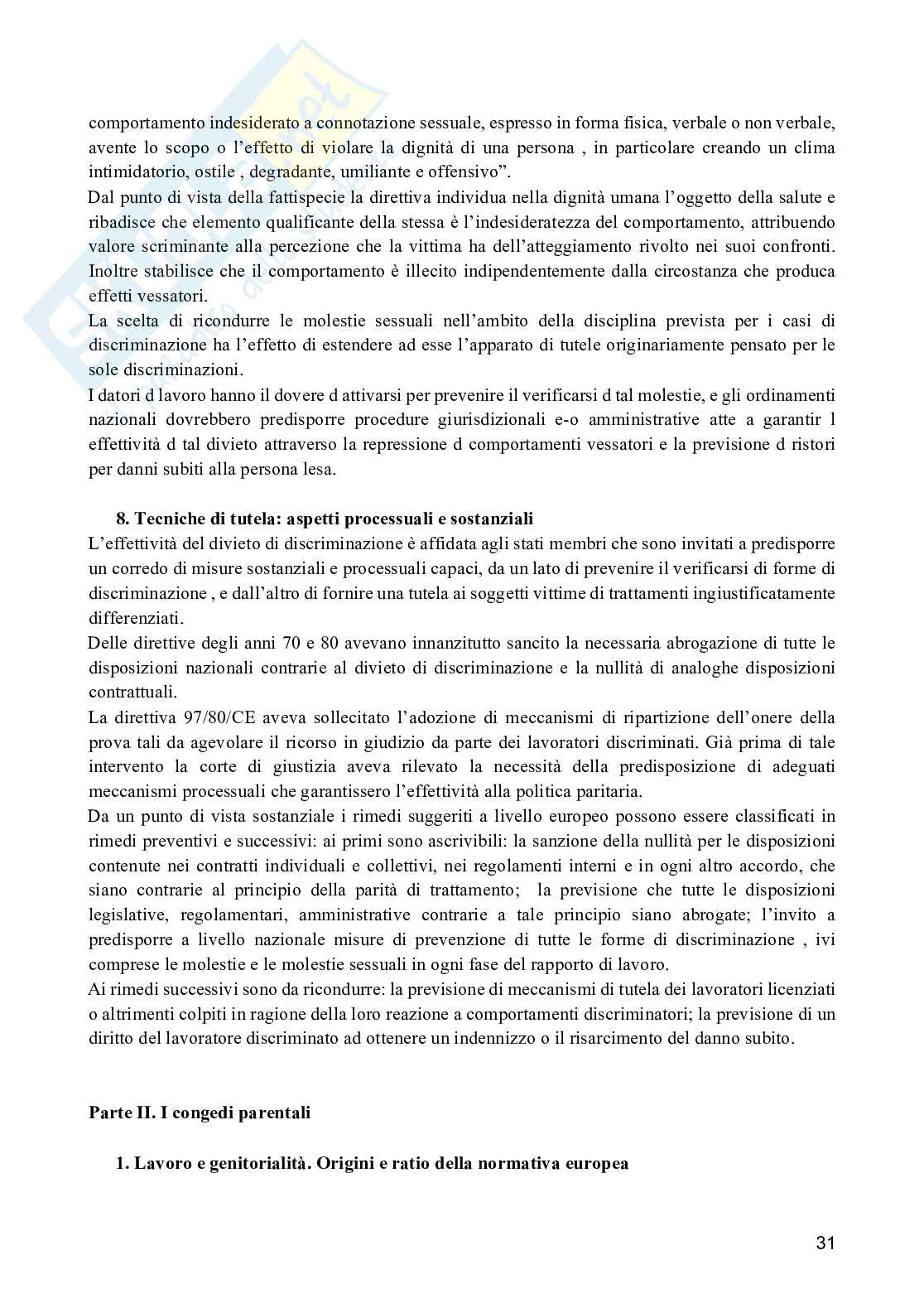 comportamento indesiderato a connotazione sessuale, espresso in forma fisica, verbale o non verbale, avente lo scopo o l'effetto di violare la dignità di una persona , in particolare creando un clima intimidatorio, ostile , degradante, umiliante e offensivo".

Dal punto di vista della fattispecie la direttiva individua nella dignità umana l'oggetto della salute e ribadisce che elemento qualificante della stessa è l'indesideratezza del comportamento, attribuendo valore scriminante alla percezione che la vittima ha dell'atteggiamento rivolto nei suoi confronti. Inoltre stabilisce che il comportamento è illecito indipendentemente dalla circostanza che produca effetti vessatori.

La scelta di ricondurre le molestie sessuali nell'ambito della disciplina prevista per i casi di discriminazione ha l'effetto di estendere ad esse l'apparato di tutele originariamente pensato per le sole discriminazioni.

I datori d lavoro hanno il dovere d attivarsi per prevenire il verificarsi d tal molestie, e gli ordinamenti nazionali dovrebbero predisporre procedure giurisdizionali e-o amministrative atte a garantir l effettività d tal divieto attraverso la repressione d comportamenti vessatori e la previsione d ristori per danni subiti alla persona lesa.

8. Tecniche di tutela: aspetti processuali e sostanziali

L'effettività del divieto di discriminazione è affidata agli stati membri che sono invitati a predisporre un corredo di misure sostanziali e processuali capaci, da un lato di prevenire il verificarsi di forme di discriminazione , e dall'altro di fornire una tutela ai soggetti vittime di trattamenti ingiustificatamente differenziati.

Delle direttive degli anni 70 e 80 avevano innanzitutto sancito la necessaria abrogazione di tutte le disposizioni nazionali contrarie al divieto di discriminazione e la nullità di analoghe disposizioni contrattuali.

La direttiva 97/80/CE aveva sollecitato l'adozione di meccanismi di ripartizione dell'onere della prova tali da agevolare il ricorso in giudizio da parte dei lavoratori discriminati. Già prima di tale intervento la corte di giustizia aveva rilevato la necessità della predisposizione di adeguati meccanismi processuali che garantissero l'effettività alla politica paritaria.

Da un punto di vista sostanziale i rimedi suggeriti a livello europeo possono essere classificati in rimedi preventivi e successivi: ai primi sono ascrivibili: la sanzione della nullità per le disposizioni contenute nei contratti individuali e collettivi, nei regolamenti interni e in ogni altro accordo, che siano contrarie al principio della parità di trattamento; la previsione che tutte le disposizioni legislative, regolamentari, amministrative contrarie a tale principio siano abrogate; l'invito a predisporre a livello nazionale misure di prevenzione di tutte le forme di discriminazione , ivi comprese le molestie e le molestie sessuali in ogni fase del rapporto di lavoro.

Ai rimedi successivi sono da ricondurre: la previsione di meccanismi di tutela dei lavoratori licenziati o altrimenti colpiti in ragione della loro reazione a comportamenti discriminatori; la previsione di un diritto del lavoratore discriminato ad ottenere un indennizzo o il risarcimento del danno subito.

Parte II. I congedi parentali

1. Lavoro e genitorialità. Origini e ratio della normativa europea

31